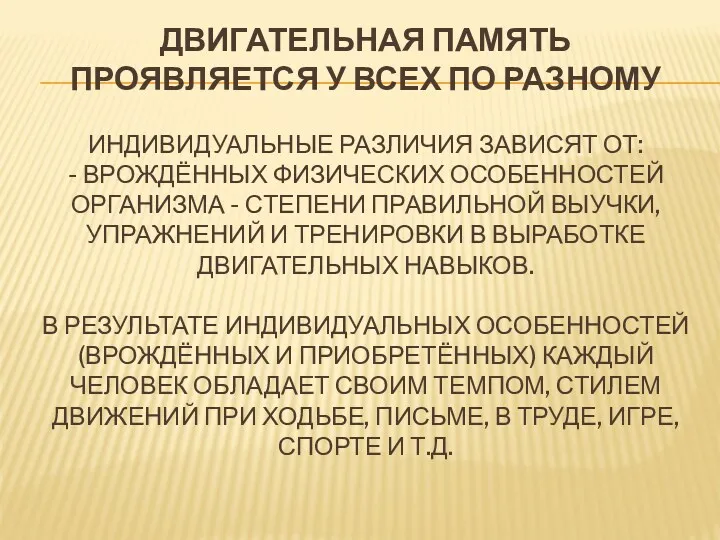 ДВИГАТЕЛЬНАЯ ПАМЯТЬ ПРОЯВЛЯЕТСЯ У ВСЕХ ПО РАЗНОМУ

ИНДИВИДУАЛЬНЫЕ РАЗЛИЧИЯ ЗАВИСЯТ ОТ:
- ВРОЖДЁННЫХ ФИЗИЧЕСКИХ ОСОБЕННОСТЕЙ ОРГАНИЗМА - СТЕПЕНИ ПРАВИЛЬНОЙ ВЫУЧКИ, УПРАЖНЕНИЙ И ТРЕНИРОВКИ В ВЫРАБОТКЕ ДВИГАТЕЛЬНЫХ НАВЫКОВ.

В РЕЗУЛЬТАТЕ ИНДИВИДУАЛЬНЫХ ОСОБЕННОСТЕЙ (ВРОЖДЁННЫХ И ПРИОБРЕТЁННЫХ) КАЖДЫЙ ЧЕЛОВЕК ОБЛАДАЕТ СВОИМ ТЕМПОМ, СТИЛЕМ ДВИЖЕНИЙ ПРИ ХОДЬБЕ, ПИСЬМЕ, В ТРУДЕ, ИГРЕ, СПОРТЕ И Т.Д.